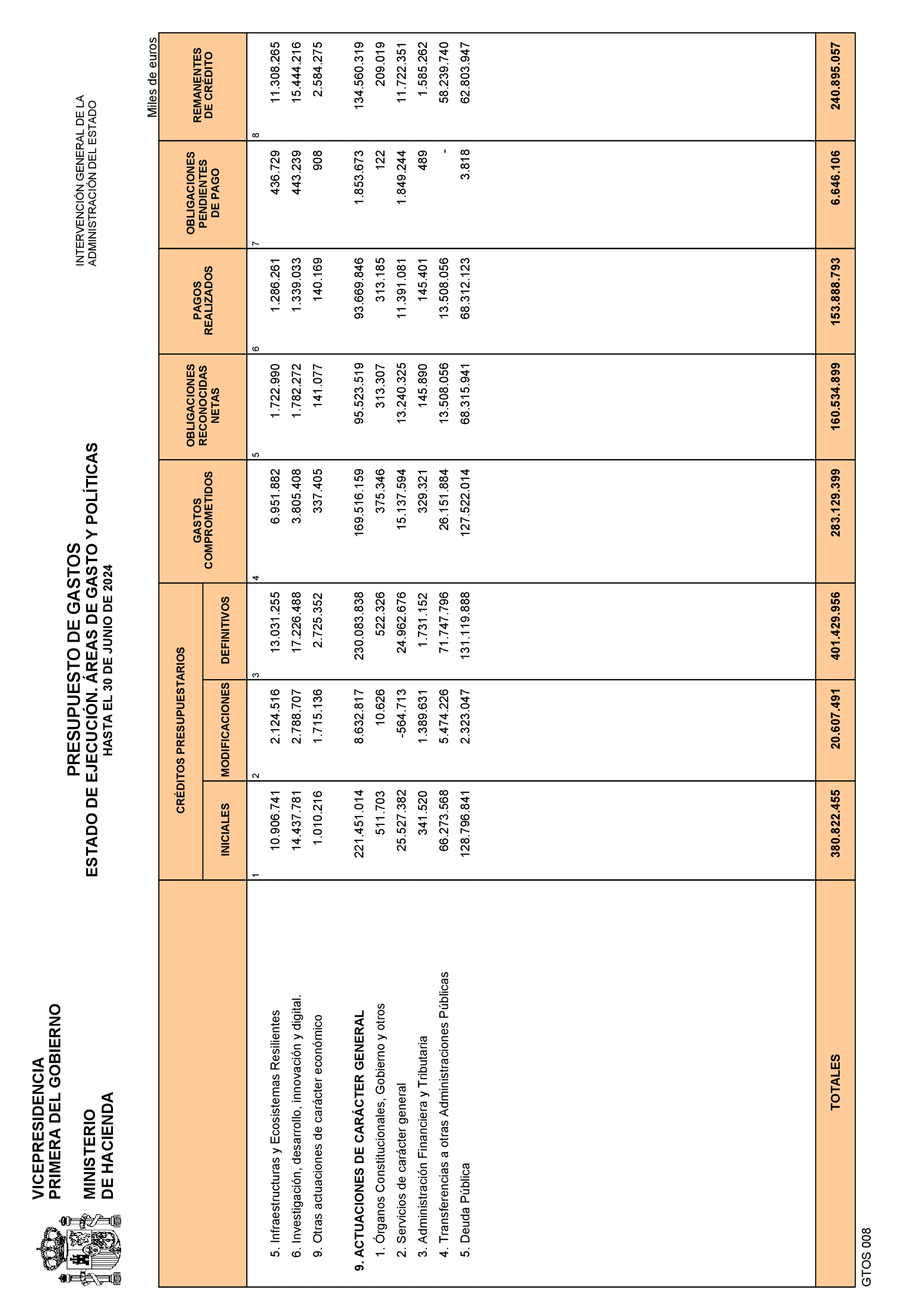 VICEPRESIDENCIA
PRIMERA DEL GOBIERNO

MINISTERIO
DE HACIENDA

PRESUPUESTO DE GASTOS
ESTADO DE EJECUCIÓN. ÁREAS DE GASTO Y POLÍTICAS
HASTA EL 30 DE JUNIO DE 2024

INTERVENCIÓN GENERAL DE LA
ADMINISTRACIÓN DEL ESTADO

Miles de euros

| | CRÉDITOS PRESUPUESTARIOS INICIALES | CRÉDITOS PRESUPUESTARIOS MODIFICACIONES | CRÉDITOS PRESUPUESTARIOS DEFINITIVOS | GASTOS COMPROMETIDOS | OBLIGACIONES RECONOCIDAS NETAS | PAGOS REALIZADOS | OBLIGACIONES PENDIENTES DE PAGO | REMANENTES DE CRÉDITO |
|---|---|---|---|---|---|---|---|---|
| | 1 | 2 | 3 | 4 | 5 | 6 | 7 | 8 |
| 5. Infraestructuras y Ecosistemas Resilientes | 10.906.741 | 2.124.516 | 13.031.255 | 6.951.882 | 1.722.990 | 1.286.261 | 436.729 | 11.308.265 |
| 6. Investigación, desarrollo, innovación y digital. | 14.437.781 | 2.788.707 | 17.226.488 | 3.805.408 | 1.782.272 | 1.339.033 | 443.239 | 15.444.216 |
| 9. Otras actuaciones de carácter económico | 1.010.216 | 1.715.136 | 2.725.352 | 337.405 | 141.077 | 140.169 | 908 | 2.584.275 |
| 9. ACTUACIONES DE CARÁCTER GENERAL | 221.451.014 | 8.632.817 | 230.083.838 | 169.516.159 | 95.523.519 | 93.669.846 | 1.853.673 | 134.560.319 |
| 1. Órganos Constitucionales, Gobierno y otros | 511.703 | 10.626 | 522.326 | 375.346 | 313.307 | 313.185 | 122 | 209.019 |
| 2. Servicios de carácter general | 25.527.382 | -564.713 | 24.962.676 | 15.137.594 | 13.240.325 | 11.391.081 | 1.849.244 | 11.722.351 |
| 3. Administración Financiera y Tributaria | 341.520 | 1.389.631 | 1.731.152 | 329.321 | 145.890 | 145.401 | 489 | 1.585.262 |
| 4. Transferencias a otras Administraciones Públicas | 66.273.568 | 5.474.226 | 71.747.796 | 26.151.884 | 13.508.056 | 13.508.056 | - | 58.239.740 |
| 5. Deuda Pública | 128.796.841 | 2.323.047 | 131.119.888 | 127.522.014 | 68.315.941 | 68.312.123 | 3.818 | 62.803.947 |
| TOTALES | 380.822.455 | 20.607.491 | 401.429.956 | 283.129.399 | 160.534.899 | 153.888.793 | 6.646.106 | 240.895.057 |

GTOS 008